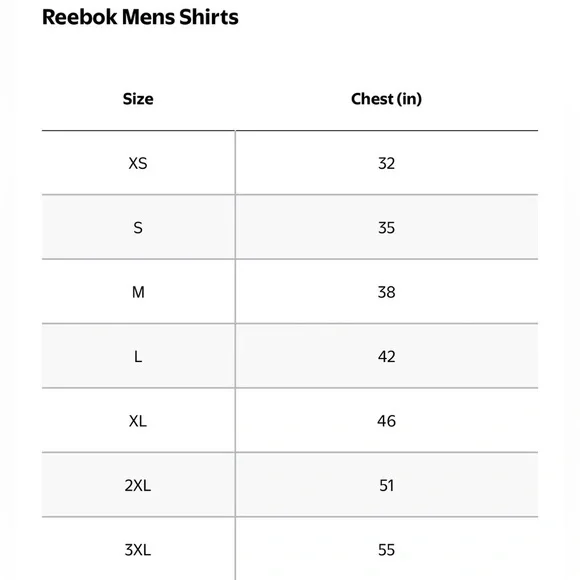 Reebok Mens Shirts

| Size | Chest (in) |
|---|---|
| XS | 32 |
| S | 35 |
| M | 38 |
| L | 42 |
| XL | 46 |
| 2XL | 51 |
| 3XL | 55 |